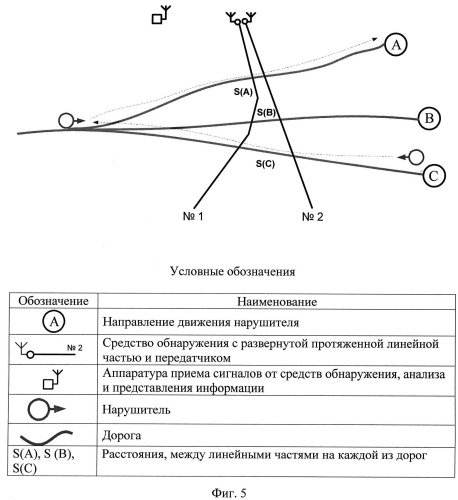 A

S(A)

S(B)

B

S(C)

C

№ 1

№ 2

Условные обозначения

| Обозначение | Наименование |
|---|---|
| A | Направление движения нарушителя |
| № 2 | Средство обнаружения с развернутой протяженной линейной частью и передатчиком |
| | Аппаратура приема сигналов от средств обнаружения, анализа и представления информации |
| | Нарушитель |
| | Дорога |
| S(A), S (B), S(C) | Расстояния, между линейными частями на каждой из дорог |

Фиг. 5